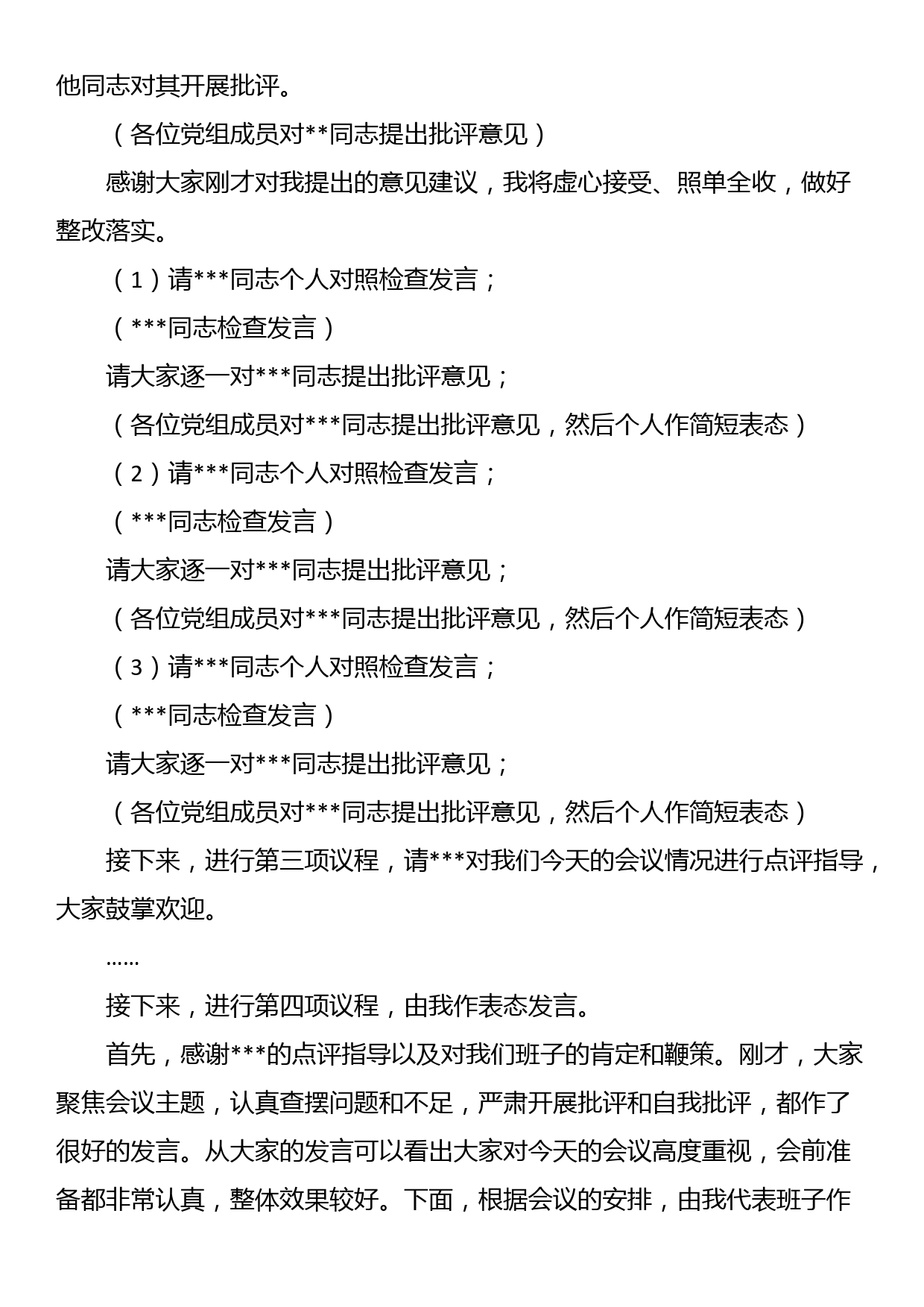 他同志对其开展批评。

（各位党组成员对**同志提出批评意见）

感谢大家刚才对我提出的意见建议，我将虚心接受、照单全收，做好整改落实。

（1）请***同志个人对照检查发言；

（***同志检查发言）

请大家逐一对***同志提出批评意见；

（各位党组成员对***同志提出批评意见，然后个人作简短表态）

（2）请***同志个人对照检查发言；

（***同志检查发言）

请大家逐一对***同志提出批评意见；

（各位党组成员对***同志提出批评意见，然后个人作简短表态）

（3）请***同志个人对照检查发言；

（***同志检查发言）

请大家逐一对***同志提出批评意见；

（各位党组成员对***同志提出批评意见，然后个人作简短表态）

接下来，进行第三项议程，请***对我们今天的会议情况进行点评指导，大家鼓掌欢迎。

……

接下来，进行第四项议程，由我作表态发言。

首先，感谢***的点评指导以及对我们班子的肯定和鞭策。刚才，大家聚焦会议主题，认真查摆问题和不足，严肃开展批评和自我批评，都作了很好的发言。从大家的发言可以看出大家对今天的会议高度重视，会前准备都非常认真，整体效果较好。下面，根据会议的安排，由我代表班子作